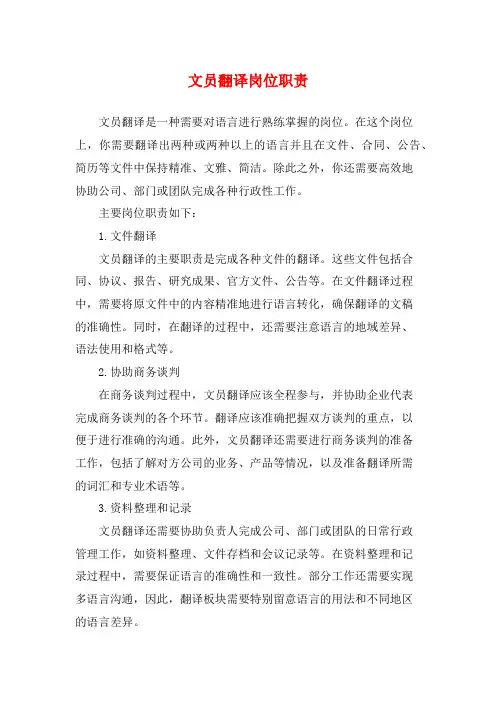 文员翻译岗位职责

文员翻译是一种需要对语言进行熟练掌握的岗位。在这个岗位上，你需要翻译出两种或两种以上的语言并且在文件、合同、公告、简历等文件中保持精准、文雅、简洁。除此之外，你还需要高效地协助公司、部门或团队完成各种行政性工作。

主要岗位职责如下：

1. 文件翻译

文员翻译的主要职责是完成各种文件的翻译。这些文件包括合同、协议、报告、研究成果、官方文件、公告等。在文件翻译过程中，需要将原文件中的内容精准地进行语言转化，确保翻译的文稿的准确性。同时，在翻译的过程中，还需要注意语言的地域差异、语法使用和格式等。

2. 协助商务谈判

在商务谈判过程中，文员翻译应该全程参与，并协助企业代表完成商务谈判的各个环节。翻译应该准确把握双方谈判的重点，以便于进行准确的沟通。此外，文员翻译还需要进行商务谈判的准备工作，包括了解对方公司的业务、产品等情况，以及准备翻译所需的词汇和专业术语等。

3. 资料整理和记录

文员翻译还需要协助负责人完成公司、部门或团队的日常行政管理工作，如资料整理、文件存档和会议记录等。在资料整理和记录过程中，需要保证语言的准确性和一致性。部分工作还需要实现多语言沟通，因此，翻译板块需要特别留意语言的用法和不同地区的语言差异。